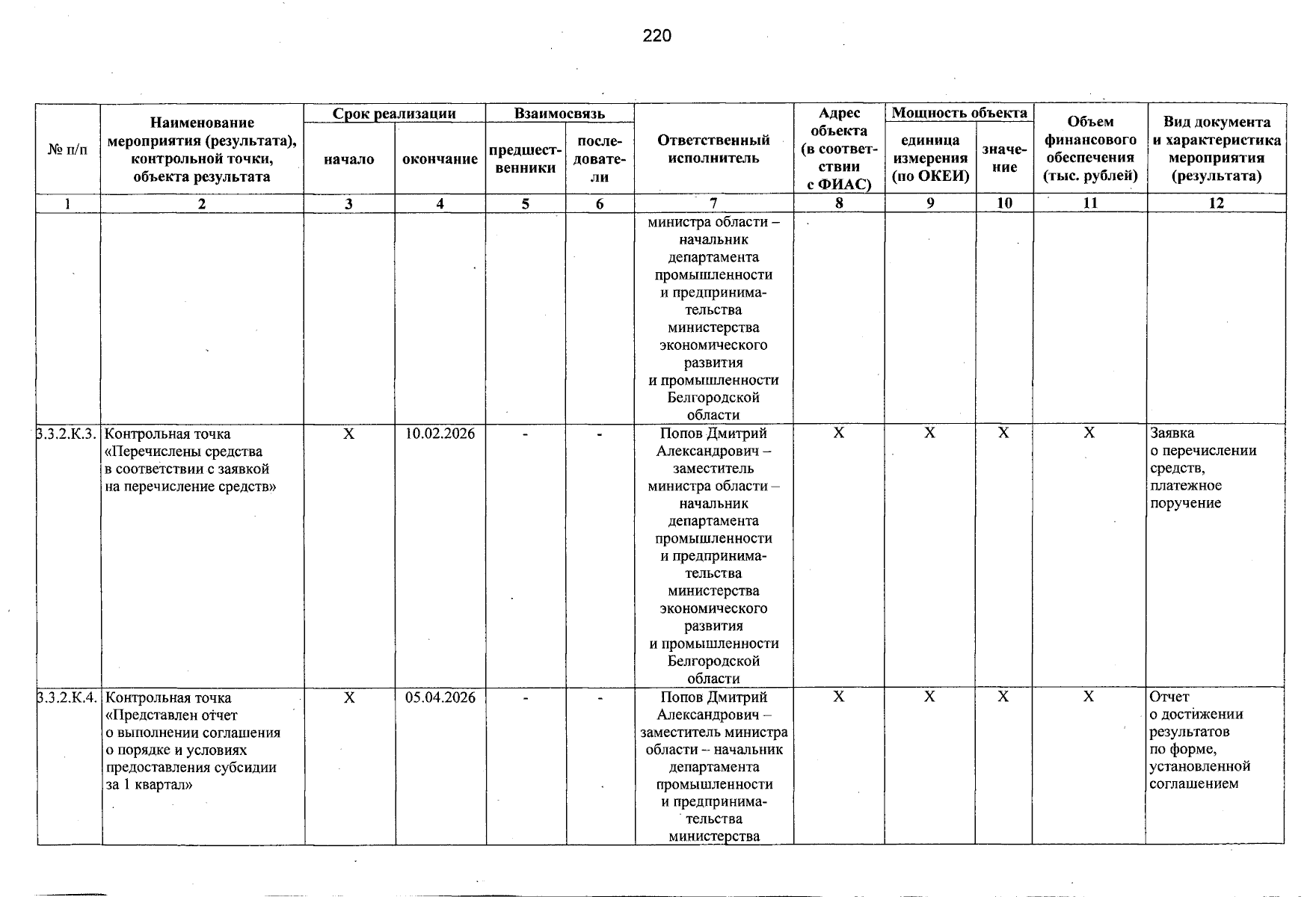 220

| № п/п | Наименование мероприятия (результата), контрольной точки, объекта результата | Срок реализации: начало | Срок реализации: окончание | Взаимосвязь: предшественники | Взаимосвязь: последователи | Ответственный исполнитель | Адрес объекта (в соответствии с ФИАС) | Мощность объекта: единица измерения (по ОКЕИ) | Мощность объекта: значение | Объем финансового обеспечения (тыс. рублей) | Вид документа и характеристика мероприятия (результата) |
|---|---|---|---|---|---|---|---|---|---|---|---|
| 1 | 2 | 3 | 4 | 5 | 6 | 7 | 8 | 9 | 10 | 11 | 12 |
| | | | | | | министра области – начальник департамента промышленности и предпринимательства министерства экономического развития и промышленности Белгородской области | | | | | |
| 3.3.2.К.3. | Контрольная точка «Перечислены средства в соответствии с заявкой на перечисление средств» | Х | 10.02.2026 | - | - | Попов Дмитрий Александрович – заместитель министра области – начальник департамента промышленности и предпринимательства министерства экономического развития и промышленности Белгородской области | Х | Х | Х | Х | Заявка о перечислении средств, платежное поручение |
| 3.3.2.К.4. | Контрольная точка «Представлен отчет о выполнении соглашения о порядке и условиях предоставления субсидии за 1 квартал» | Х | 05.04.2026 | - | - | Попов Дмитрий Александрович – заместитель министра области – начальник департамента промышленности и предпринимательства министерства | Х | Х | Х | Х | Отчет о достижении результатов по форме, установленной соглашением |